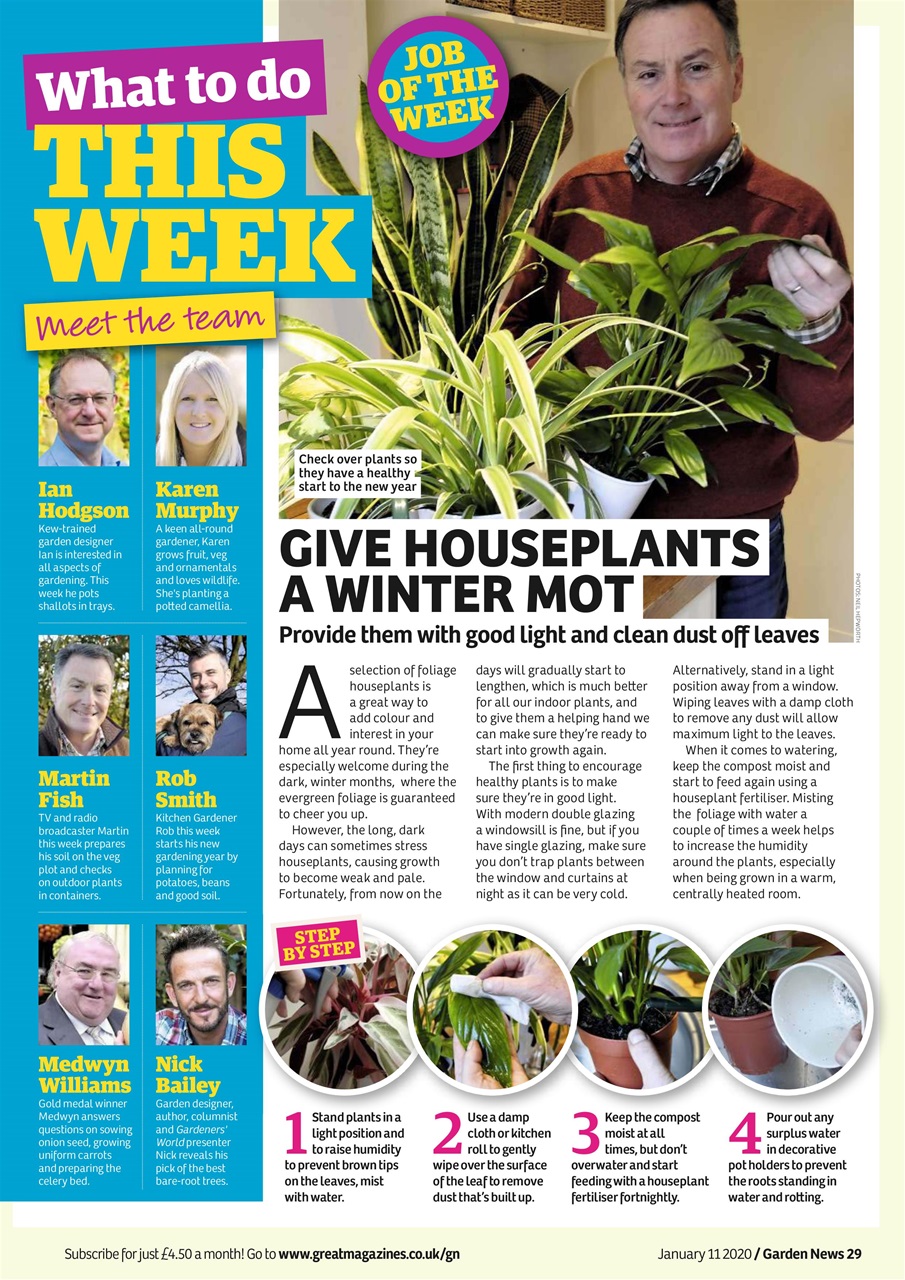 What to do THIS WEEK

Meet the team

Ian Hodgson
Kew-trained garden designer Ian is interested in all aspects of gardening. This week he pots shallots in trays.

Karen Murphy
A keen all-round gardener, Karen grows fruit, veg and ornamentals and loves wildlife. She's planting a potted camellia.

Martin Fish
TV and radio broadcaster Martin this week prepares his soil on the veg plot and checks on outdoor plants in containers.

Rob Smith
Kitchen Gardener Rob this week starts his new gardening year by planning for potatoes, beans and good soil.

Medwyn Williams
Gold medal winner Medwyn answers questions on sowing onion seed, growing uniform carrots and preparing the celery bed.

Nick Bailey
Garden designer, author, columnist and Gardeners' World presenter Nick reveals his pick of the best bare-root trees.

JOB OF THE WEEK

Check over plants so they have a healthy start to the new year

PHOTOS: NEIL HEPWORTH

GIVE HOUSEPLANTS A WINTER MOT

Provide them with good light and clean dust off leaves

A selection of foliage houseplants is a great way to add colour and interest in your home all year round. They're especially welcome during the dark, winter months, where the evergreen foliage is guaranteed to cheer you up.

However, the long, dark days can sometimes stress houseplants, causing growth to become weak and pale. Fortunately, from now on the days will gradually start to lengthen, which is much better for all our indoor plants, and to give them a helping hand we can make sure they're ready to start into growth again.

The first thing to encourage healthy plants is to make sure they're in good light. With modern double glazing a windowsill is fine, but if you have single glazing, make sure you don't trap plants between the window and curtains at night as it can be very cold.

Alternatively, stand in a light position away from a window. Wiping leaves with a damp cloth to remove any dust will allow maximum light to the leaves.

When it comes to watering, keep the compost moist and start to feed again using a houseplant fertiliser. Misting the foliage with water a couple of times a week helps to increase the humidity around the plants, especially when being grown in a warm, centrally heated room.

STEP BY STEP

1 Stand plants in a light position and to raise humidity to prevent brown tips on the leaves, mist with water.

2 Use a damp cloth or kitchen roll to gently wipe over the surface of the leaf to remove dust that's built up.

3 Keep the compost moist at all times, but don't overwater and start feeding with a houseplant fertiliser fortnightly.

4 Pour out any surplus water in decorative pot holders to prevent the roots standing in water and rotting.

Subscribe for just £4.50 a month! Go to www.greatmagazines.co.uk/gn

January 11 2020 / Garden News 29